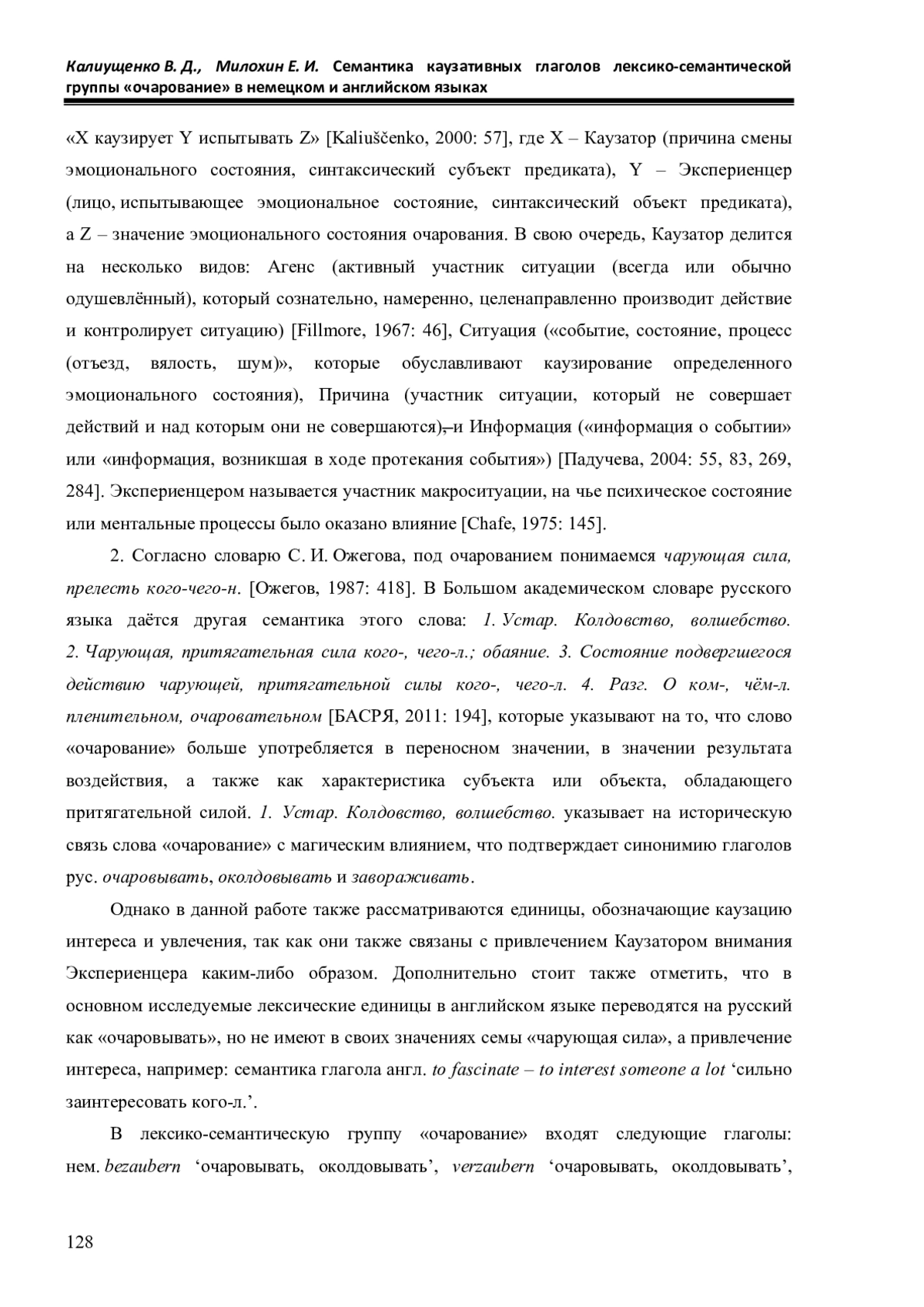 Калиущенко В. Д., Милохин Е. И. Семантика каузативных глаголов лексико-семантической группы «очарование» в немецком и английском языках

«X каузирует Y испытывать Z» [Kaliuščenko, 2000: 57], где X – Каузатор (причина смены эмоционального состояния, синтаксический субъект предиката), Y – Экспериенцер (лицо, испытывающее эмоциональное состояние, синтаксический объект предиката), а Z – значение эмоционального состояния очарования. В свою очередь, Каузатор делится на несколько видов: Агенс (активный участник ситуации (всегда или обычно одушевлённый), который сознательно, намеренно, целенаправленно производит действие и контролирует ситуацию) [Fillmore, 1967: 46], Ситуация («событие, состояние, процесс (отъезд, вялость, шум)», которые обуславливают каузирование определенного эмоционального состояния), Причина (участник ситуации, который не совершает действий и над которым они не совершаются), и Информация («информация о событии» или «информация, возникшая в ходе протекания события») [Падучева, 2004: 55, 83, 269, 284]. Экспериенцером называется участник макроситуации, на чье психическое состояние или ментальные процессы было оказано влияние [Chafe, 1975: 145].

2. Согласно словарю С. И. Ожегова, под очарованием понимаемся чарующая сила, прелесть кого-чего-н. [Ожегов, 1987: 418]. В Большом академическом словаре русского языка даётся другая семантика этого слова: 1. Устар. Колдовство, волшебство. 2. Чарующая, притягательная сила кого-, чего-л.; обаяние. 3. Состояние подвергшегося действию чарующей, притягательной силы кого-, чего-л. 4. Разг. О ком-, чём-л. пленительном, очаровательном [БАСРЯ, 2011: 194], которые указывают на то, что слово «очарование» больше употребляется в переносном значении, в значении результата воздействия, а также как характеристика субъекта или объекта, обладающего притягательной силой. 1. Устар. Колдовство, волшебство. указывает на историческую связь слова «очарование» с магическим влиянием, что подтверждает синонимию глаголов рус. очаровывать, околдовывать и завораживать.

Однако в данной работе также рассматриваются единицы, обозначающие каузацию интереса и увлечения, так как они также связаны с привлечением Каузатором внимания Экспериенцера каким-либо образом. Дополнительно стоит также отметить, что в основном исследуемые лексические единицы в английском языке переводятся на русский как «очаровывать», но не имеют в своих значениях семы «чарующая сила», а привлечение интереса, например: семантика глагола англ. to fascinate – to interest someone a lot ‘сильно заинтересовать кого-л.’.

В лексико-семантическую группу «очарование» входят следующие глаголы: нем. bezaubern ‘очаровывать, околдовывать’, verzaubern ‘очаровывать, околдовывать’,

128